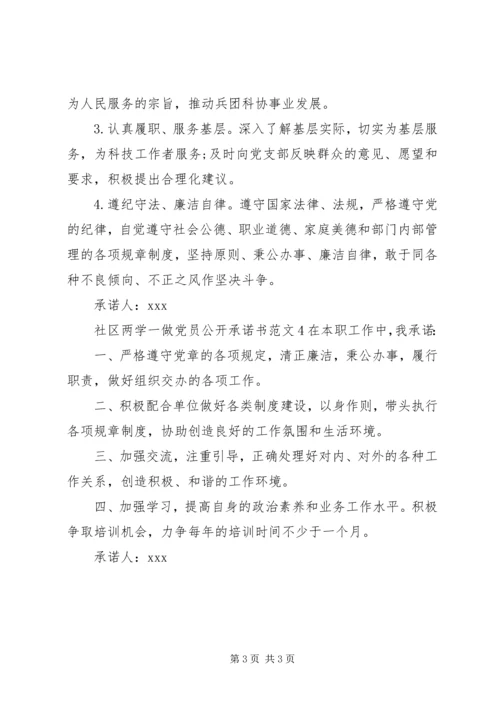 为人民服务的宗旨，推动兵团科协事业发展。

3.认真履职、服务基层。深入了解基层实际，切实为基层服务，为科技工作者服务;及时向党支部反映群众的意见、愿望和要求，积极提出合理化建议。

4.遵纪守法、廉洁自律。遵守国家法律、法规，严格遵守党的纪律，自觉遵守社会公德、职业道德、家庭美德和部门内部管理的各项规章制度，坚持原则、秉公办事、廉洁自律，敢于同各种不良倾向、不正之风作坚决斗争。

承诺人：xxx

社区两学一做党员公开承诺书范文4在本职工作中，我承诺：

一、严格遵守党章的各项规定，清正廉洁，秉公办事，履行职责，做好组织交办的各项工作。

二、积极配合单位做好各类制度建设，以身作则，带头执行各项规章制度，协助创造良好的工作氛围和生活环境。

三、加强交流，注重引导，正确处理好对内、对外的各种工作关系，创造积极、和谐的工作环境。

四、加强学习，提高自身的政治素养和业务工作水平。积极争取培训机会，力争每年的培训时间不少于一个月。

承诺人：xxx

第3页 共3页